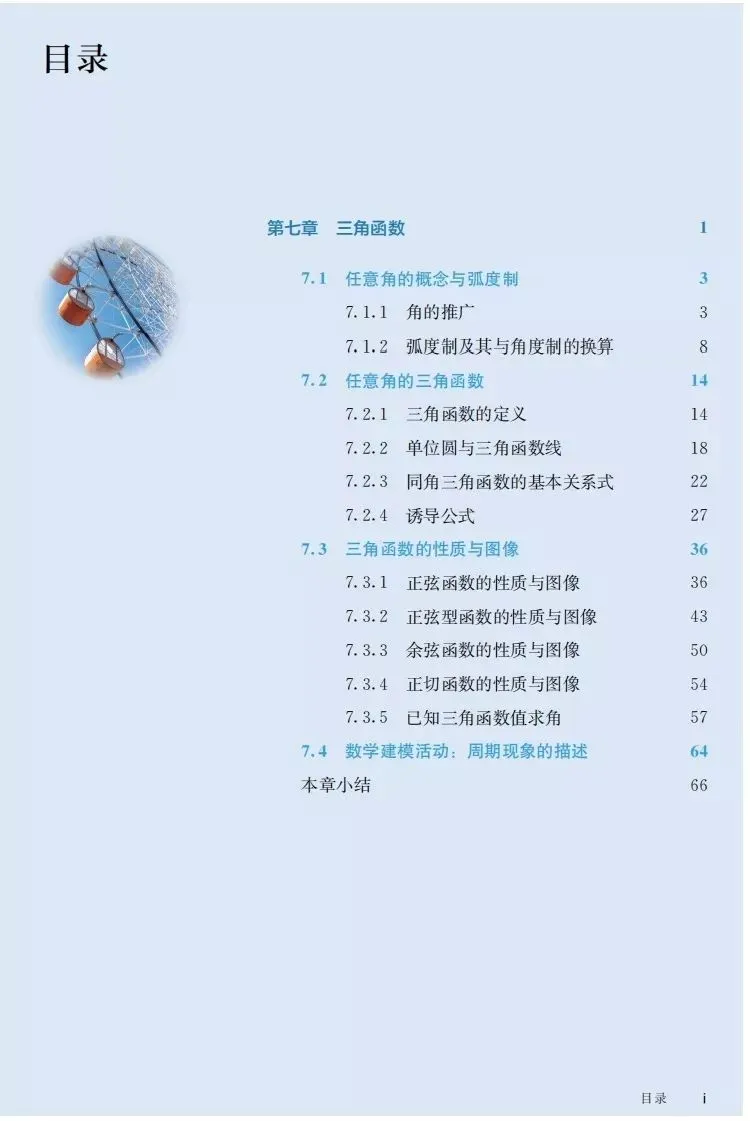 目录

第七章 三角函数 1

7.1 任意角的概念与弧度制 3

7.1.1 角的推广 3

7.1.2 弧度制及其与角度制的换算 8

7.2 任意角的三角函数 14

7.2.1 三角函数的定义 14

7.2.2 单位圆与三角函数线 18

7.2.3 同角三角函数的基本关系式 22

7.2.4 诱导公式 27

7.3 三角函数的性质与图像 36

7.3.1 正弦函数的性质与图像 36

7.3.2 正弦型函数的性质与图像 43

7.3.3 余弦函数的性质与图像 50

7.3.4 正切函数的性质与图像 54

7.3.5 已知三角函数值求角 57

7.4 数学建模活动：周期现象的描述 64

本章小结 66

目录 i